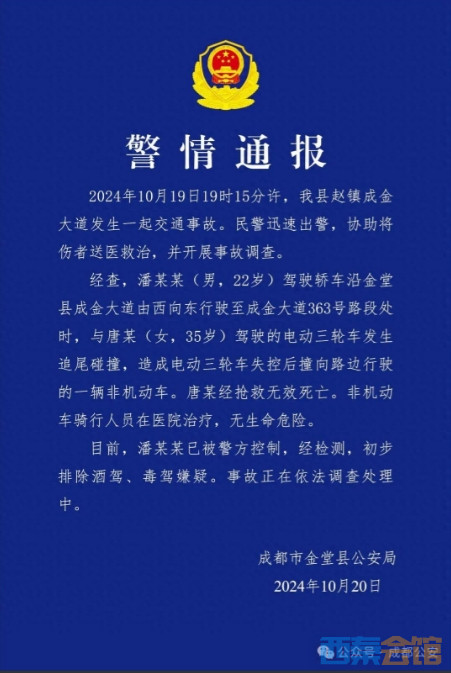 警情通报

2024年10月19日19时15分许，我县赵镇成金大道发生一起交通事故。民警迅速出警，协助将伤者送医救治，并开展事故调查。

经查，潘某某（男，22岁）驾驶轿车沿金堂县成金大道由西向东行驶至成金大道363号路段处时，与唐某（女，35岁）驾驶的电动三轮车发生追尾碰撞，造成电动三轮车失控后撞向路边行驶的一辆非机动车。唐某经抢救无效死亡。非机动车骑行人员在医院治疗，无生命危险。

目前，潘某某已被警方控制，经检测，初步排除酒驾、毒驾嫌疑。事故正在依法调查处理中。

成都市金堂县公安局
2024年10月20日

公众号 · 成都公安

西秦会馆